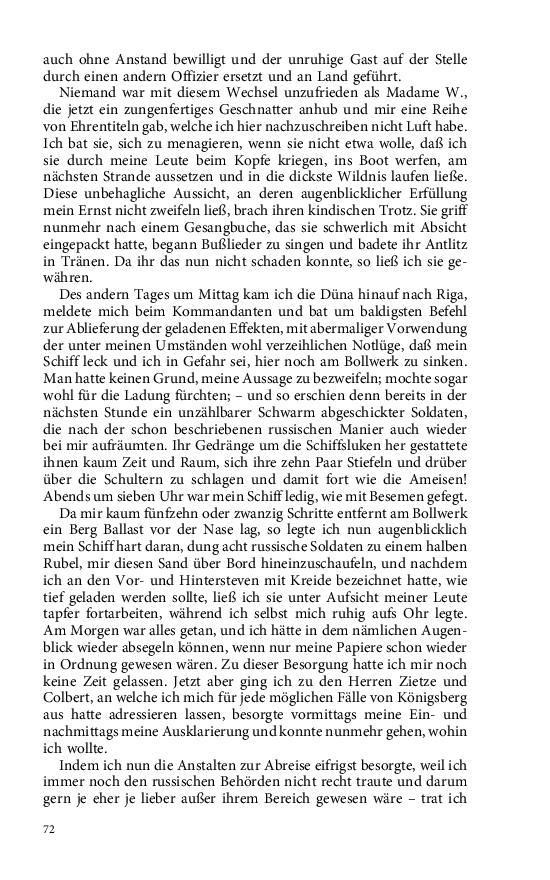 auch ohne Anstand bewilligt und der unruhige Gast auf der Stelle durch einen andern Offizier ersetzt und an Land geführt.

Niemand war mit diesem Wechsel unzufrieden als Madame W., die jetzt ein zungenfertiges Geschnatter anhub und mir eine Reihe von Ehrentiteln gab, welche ich hier nachzuschreiben nicht Luft habe. Ich bat sie, sich zu menagieren, wenn sie nicht etwa wolle, daß ich sie durch meine Leute beim Kopfe kriegen, ins Boot werfen, am nächsten Strande aussetzen und in die dickste Wildnis laufen ließe. Diese unbehagliche Aussicht, an deren augenblicklicher Erfüllung mein Ernst nicht zweifeln ließ, brach ihren kindischen Trotz. Sie griff nunmehr nach einem Gesangbuche, das sie schwerlich mit Absicht eingepackt hatte, begann Bußlieder zu singen und badete ihr Antlitz in Tränen. Da ihr das nun nicht schaden konnte, so ließ ich sie gewähren.

Des andern Tages um Mittag kam ich die Düna hinauf nach Riga, meldete mich beim Kommandanten und bat um baldigsten Befehl zur Ablieferung der geladenen Effekten, mit abermaliger Vorwendung der unter meinen Umständen wohl verzeihlichen Notlüge, daß mein Schiff leck und ich in Gefahr sei, hier noch am Bollwerk zu sinken. Man hatte keinen Grund, meine Aussage zu bezweifeln; mochte sogar wohl für die Ladung fürchten; – und so erschien denn bereits in der nächsten Stunde ein unzählbarer Schwarm abgeschickter Soldaten, die nach der schon beschriebenen russischen Manier auch wieder bei mir aufräumten. Ihr Gedränge um die Schiffsluken her gestattete ihnen kaum Zeit und Raum, sich ihre zehn Paar Stiefeln und drüber über die Schultern zu schlagen und damit fort wie die Ameisen! Abends um sieben Uhr war mein Schiff ledig, wie mit Besemen gefegt.

Da mir kaum fünfzehn oder zwanzig Schritte entfernt am Bollwerk ein Berg Ballast vor der Nase lag, so legte ich nun augenblicklich mein Schiff hart daran, dung acht russische Soldaten zu einem halben Rubel, mir diesen Sand über Bord hineinzuschaufeln, und nachdem ich an den Vor- und Hintersteven mit Kreide bezeichnet hatte, wie tief geladen werden sollte, ließ ich sie unter Aufsicht meiner Leute tapfer fortarbeiten, während ich selbst mich ruhig aufs Ohr legte. Am Morgen war alles getan, und ich hätte in dem nämlichen Augenblick wieder absegeln können, wenn nur meine Papiere schon wieder in Ordnung gewesen wären. Zu dieser Besorgung hatte ich mir noch keine Zeit gelassen. Jetzt aber ging ich zu den Herren Zietze und Colbert, an welche ich mich für jede möglichen Fälle von Königsberg aus hatte adressieren lassen, besorgte vormittags meine Ein- und nachmittags meine Ausklarierung und konnte nunmehr gehen, wohin ich wollte.

Indem ich nun die Anstalten zur Abreise eifrigst besorgte, weil ich immer noch den russischen Behörden nicht recht traute und darum gern je eher je lieber außer ihrem Bereich gewesen wäre – trat ich

72